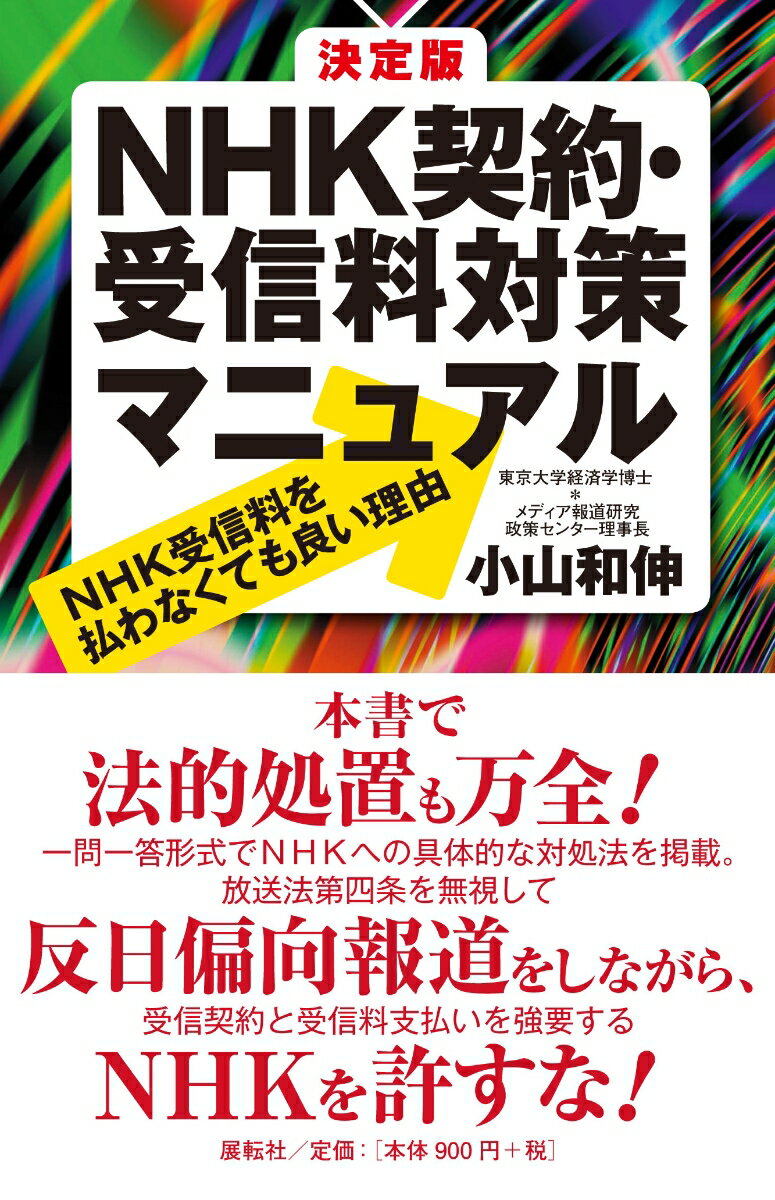 決定版

NHK契約・受信料対策マニュアル

NHK受信料を払わなくても良い理由

東京大学経済学博士
＊
メディア報道研究政策センター理事長
小山和伸

本書で
法的処置も万全！
一問一答形式でNHKへの具体的な対処法を掲載。
放送法第四条を無視して
反日偏向報道をしながら、
受信契約と受信料支払いを強要する
NHKを許すな！

展転社／定価：［本体 900 円＋税］